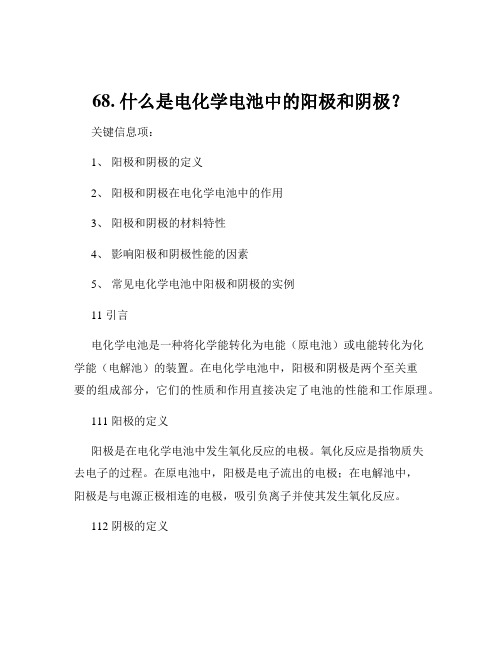 68. 什么是电化学电池中的阳极和阴极？

关键信息项：

1、 阳极和阴极的定义

2、 阳极和阴极在电化学电池中的作用

3、 阳极和阴极的材料特性

4、 影响阳极和阴极性能的因素

5、 常见电化学电池中阳极和阴极的实例

11 引言

电化学电池是一种将化学能转化为电能（原电池）或电能转化为化学能（电解池）的装置。在电化学电池中，阳极和阴极是两个至关重要的组成部分，它们的性质和作用直接决定了电池的性能和工作原理。

111 阳极的定义

阳极是在电化学电池中发生氧化反应的电极。氧化反应是指物质失去电子的过程。在原电池中，阳极是电子流出的电极；在电解池中，阳极是与电源正极相连的电极，吸引负离子并使其发生氧化反应。

112 阴极的定义